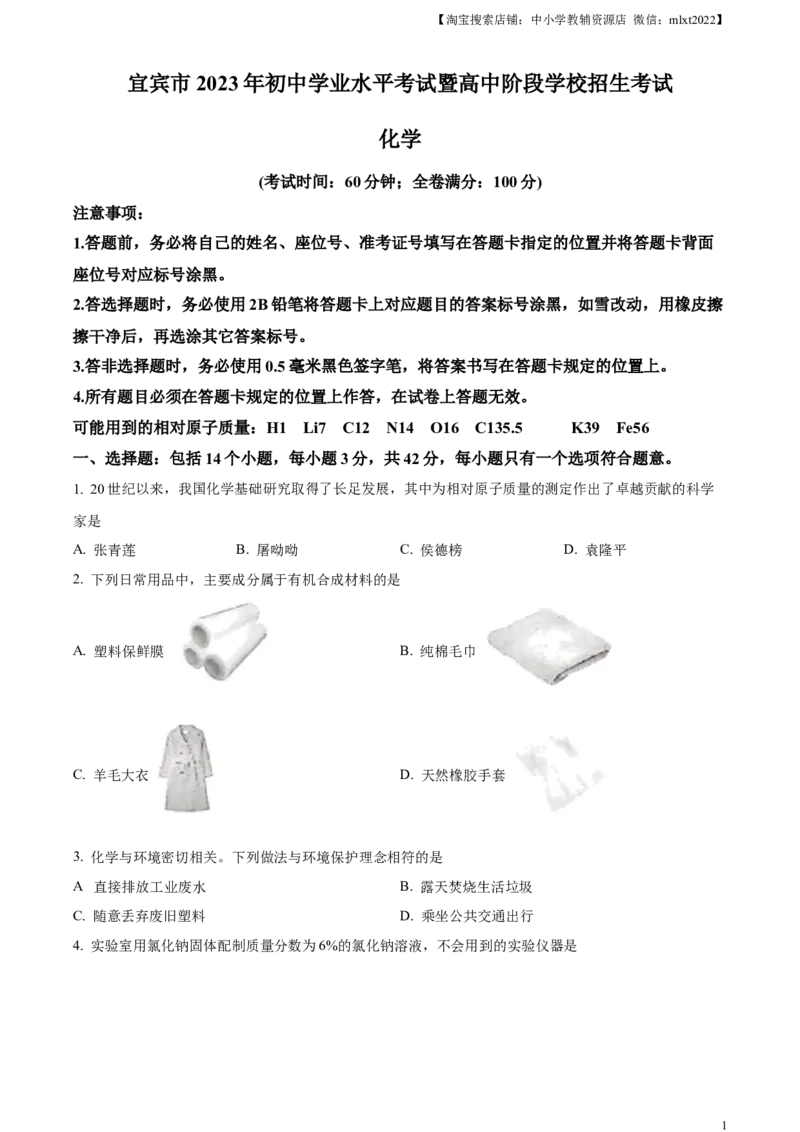 【淘宝搜索店铺：中小学教辅资源店 微信：mlxt2022】

宜宾市2023年初中学业水平考试暨高中阶段学校招生考试

化学

(考试时间：60分钟；全卷满分：100分)

注意事项：

1.答题前，务必将自己的姓名、座位号、准考证号填写在答题卡指定的位置并将答题卡背面座位号对应标号涂黑。

2.答选择题时，务必使用2B铅笔将答题卡上对应题目的答案标号涂黑，如雪改动，用橡皮擦擦干净后，再选涂其它答案标号。

3.答非选择题时，务必使用0.5毫米黑色签字笔，将答案书写在答题卡规定的位置上。

4.所有题目必须在答题卡规定的位置上作答，在试卷上答题无效。

可能用到的相对原子质量：H1 Li7 C12 N14 O16 C135.5 K39 Fe56

一、选择题：包括14个小题，每小题3分，共42分，每小题只有一个选项符合题意。

1. 20世纪以来，我国化学基础研究取得了长足发展，其中为相对原子质量的测定作出了卓越贡献的科学家是

A. 张青莲 B. 屠呦呦 C. 侯德榜 D. 袁隆平

2. 下列日常用品中，主要成分属于有机合成材料的是

A. 塑料保鲜膜 B. 纯棉毛巾

C. 羊毛大衣 D. 天然橡胶手套

3. 化学与环境密切相关。下列做法与环境保护理念相符的是

A 直接排放工业废水 B. 露天焚烧生活垃圾

C. 随意丢弃废旧塑料 D. 乘坐公共交通出行

4. 实验室用氯化钠固体配制质量分数为6%的氯化钠溶液，不会用到的实验仪器是

1